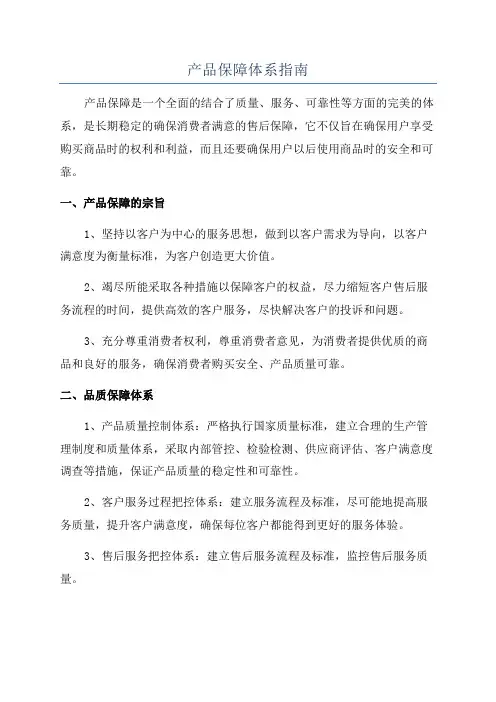 产品保障体系指南

产品保障是一个全面的结合了质量、服务、可靠性等方面的完美的体系，是长期稳定的确保消费者满意的售后保障，它不仅旨在确保用户享受购买商品时的权利和利益，而且还要确保用户以后使用商品时的安全和可靠。

一、产品保障的宗旨

1、坚持以客户为中心的服务思想，做到以客户需求为导向，以客户满意度为衡量标准，为客户创造更大价值。

2、竭尽所能采取各种措施以保障客户的权益，尽力缩短客户售后服务流程的时间，提供高效的客户服务，尽快解决客户的投诉和问题。

3、充分尊重消费者权利，尊重消费者意见，为消费者提供优质的商品和良好的服务，确保消费者购买安全、产品质量可靠。

二、品质保障体系

1、产品质量控制体系：严格执行国家质量标准，建立合理的生产管理制度和质量体系，采取内部管控、检验检测、供应商评估、客户满意度调查等措施，保证产品质量的稳定性和可靠性。

2、客户服务过程把控体系：建立服务流程及标准，尽可能地提高服务质量，提升客户满意度，确保每位客户都能得到更好的服务体验。

3、售后服务把控体系：建立售后服务流程及标准，监控售后服务质量。